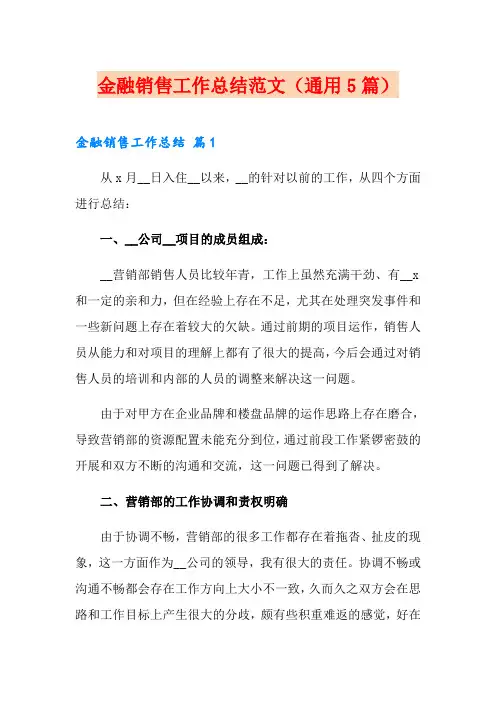 金融销售工作总结范文（通用5篇）

金融销售工作总结 篇1

从x月__日入住__以来，__的针对以前的工作，从四个方面进行总结：

一、__公司__项目的成员组成：

__营销部销售人员比较年青，工作上虽然充满干劲、有__x和一定的亲和力，但在经验上存在不足，尤其在处理突发事件和一些新问题上存在着较大的欠缺。通过前期的项目运作，销售人员从能力和对项目的理解上都有了很大的提高，今后会通过对销售人员的培训和内部的人员的调整来解决这一问题。

由于对甲方在企业品牌和楼盘品牌的运作思路上存在磨合，导致营销部的资源配置未能充分到位，通过前段工作紧锣密鼓的开展和双方不断的沟通和交流，这一问题已得到了解决。

二、营销部的工作协调和责权明确

由于协调不畅，营销部的很多工作都存在着拖沓、扯皮的现象，这一方面作为__公司的领导，我有很大的责任。协调不畅或沟通不畅都会存在工作方向上大小不一致，久而久之双方会在思路和工作目标上产生很大的分歧，颇有些积重难返的感觉，好在